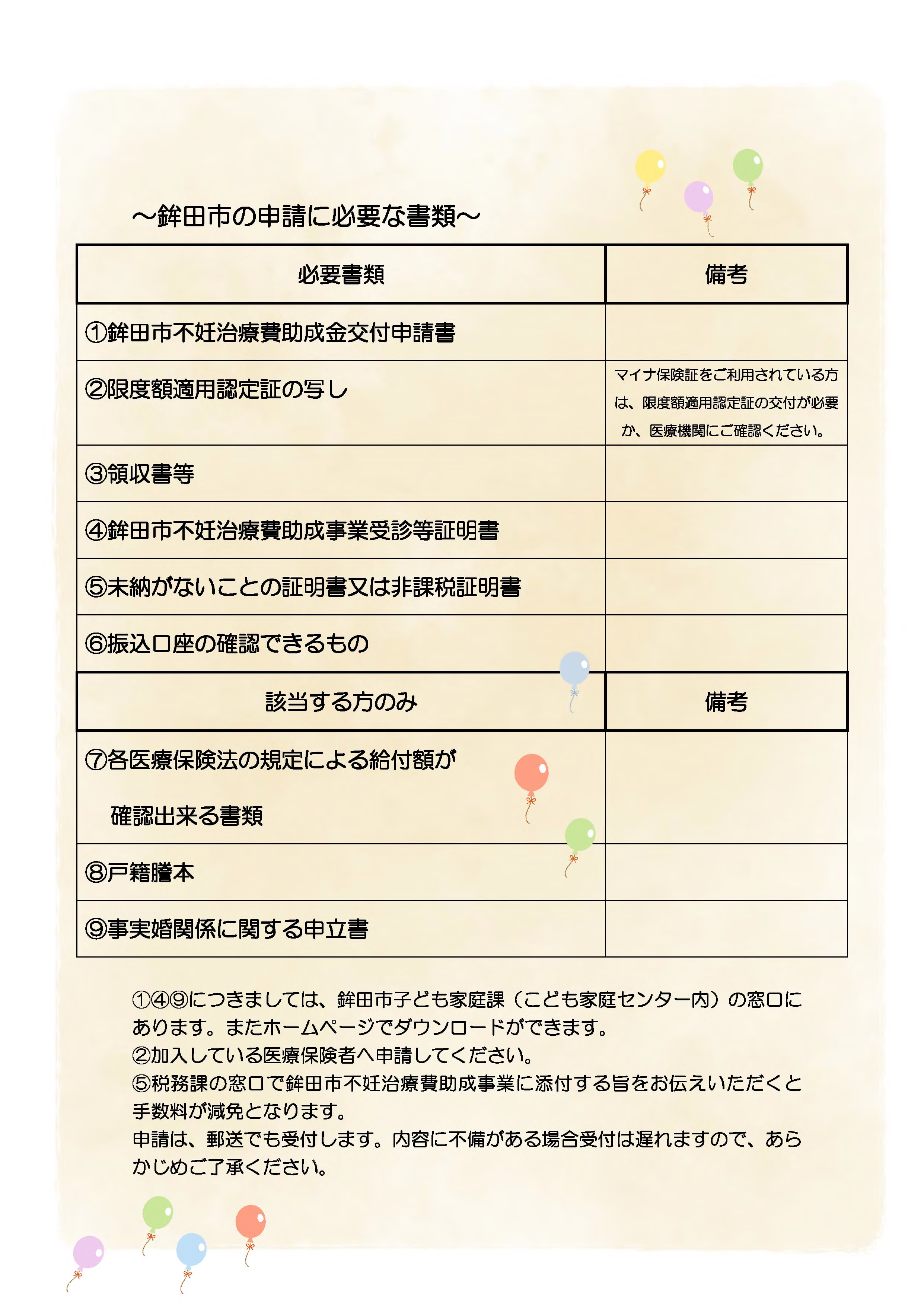 ～鉾田市の申請に必要な書類～

| 必要書類 | 備考 |
|---|---|
| ①鉾田市不妊治療費助成金交付申請書 | |
| ②限度額適用認定証の写し | マイナ保険証をご利用されている方は、限度額適用認定証の交付が必要か、医療機関にご確認ください。 |
| ③領収書等 | |
| ④鉾田市不妊治療費助成事業受診等証明書 | |
| ⑤未納がないことの証明書又は非課税証明書 | |
| ⑥振込口座の確認できるもの | |
| 該当する方のみ | 備考 |
| ⑦各医療保険法の規定による給付額が確認出来る書類 | |
| ⑧戸籍謄本 | |
| ⑨事実婚関係に関する申立書 | |

①④⑨につきましては、鉾田市子ども家庭課（こども家庭センター内）の窓口にあります。またホームページでダウンロードができます。
②加入している医療保険者へ申請してください。
⑤税務課の窓口で鉾田市不妊治療費助成事業に添付する旨をお伝えいただくと手数料が減免となります。
申請は、郵送でも受付します。内容に不備がある場合受付は遅れますので、あらかじめご了承ください。